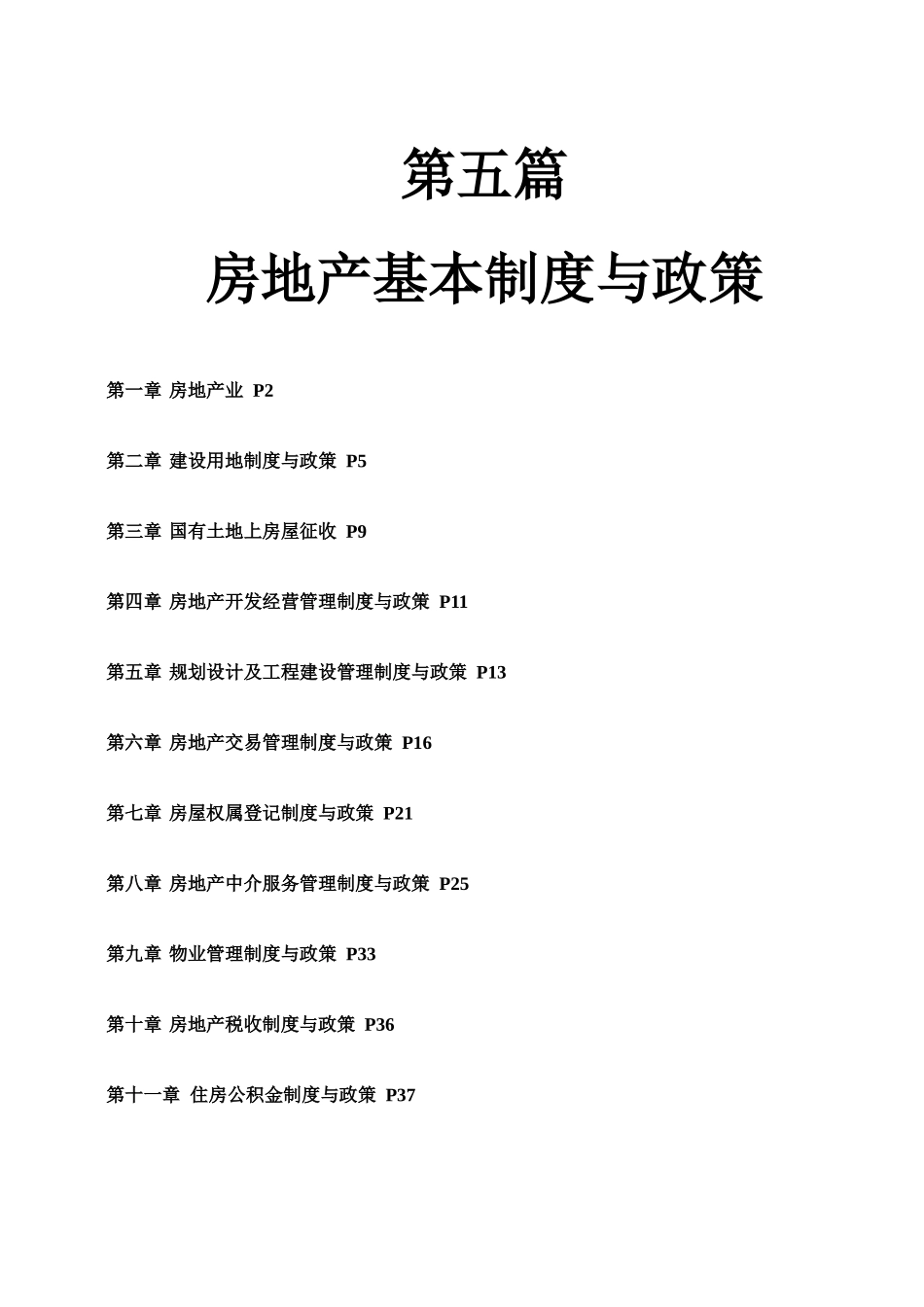 第五篇

房地产基本制度与政策

第一章 房地产业 P2

第二章 建设用地制度与政策 P5

第三章 国有土地上房屋征收 P9

第四章 房地产开发经营管理制度与政策 P11

第五章 规划设计及工程建设管理制度与政策 P13

第六章 房地产交易管理制度与政策 P16

第七章 房屋权属登记制度与政策 P21

第八章 房地产中介服务管理制度与政策 P25

第九章 物业管理制度与政策 P33

第十章 房地产税收制度与政策 P36

第十一章 住房公积金制度与政策 P37